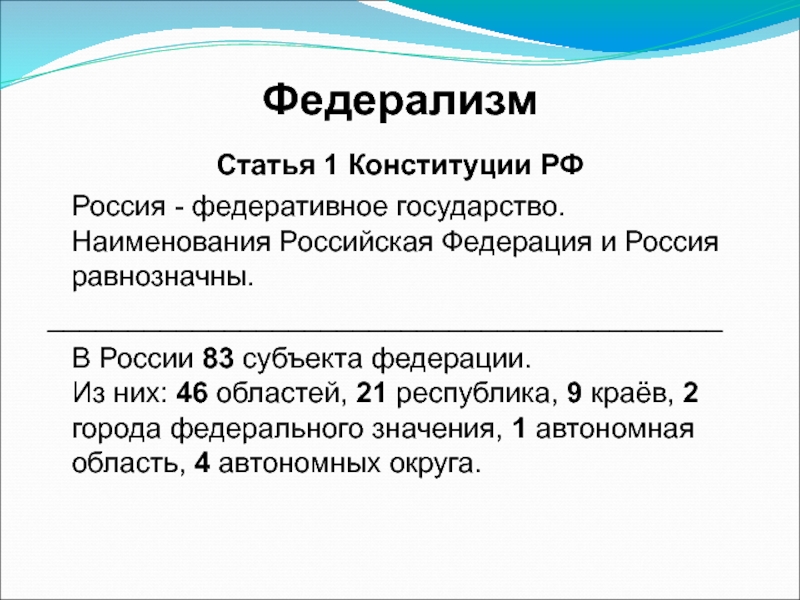 Федерализм

Статья 1 Конституции РФ

Россия - федеративное государство. Наименования Российская Федерация и Россия равнозначны.

В России 83 субъекта федерации.
Из них: 46 областей, 21 республика, 9 краёв, 2 города федерального значения, 1 автономная область, 4 автономных округа.